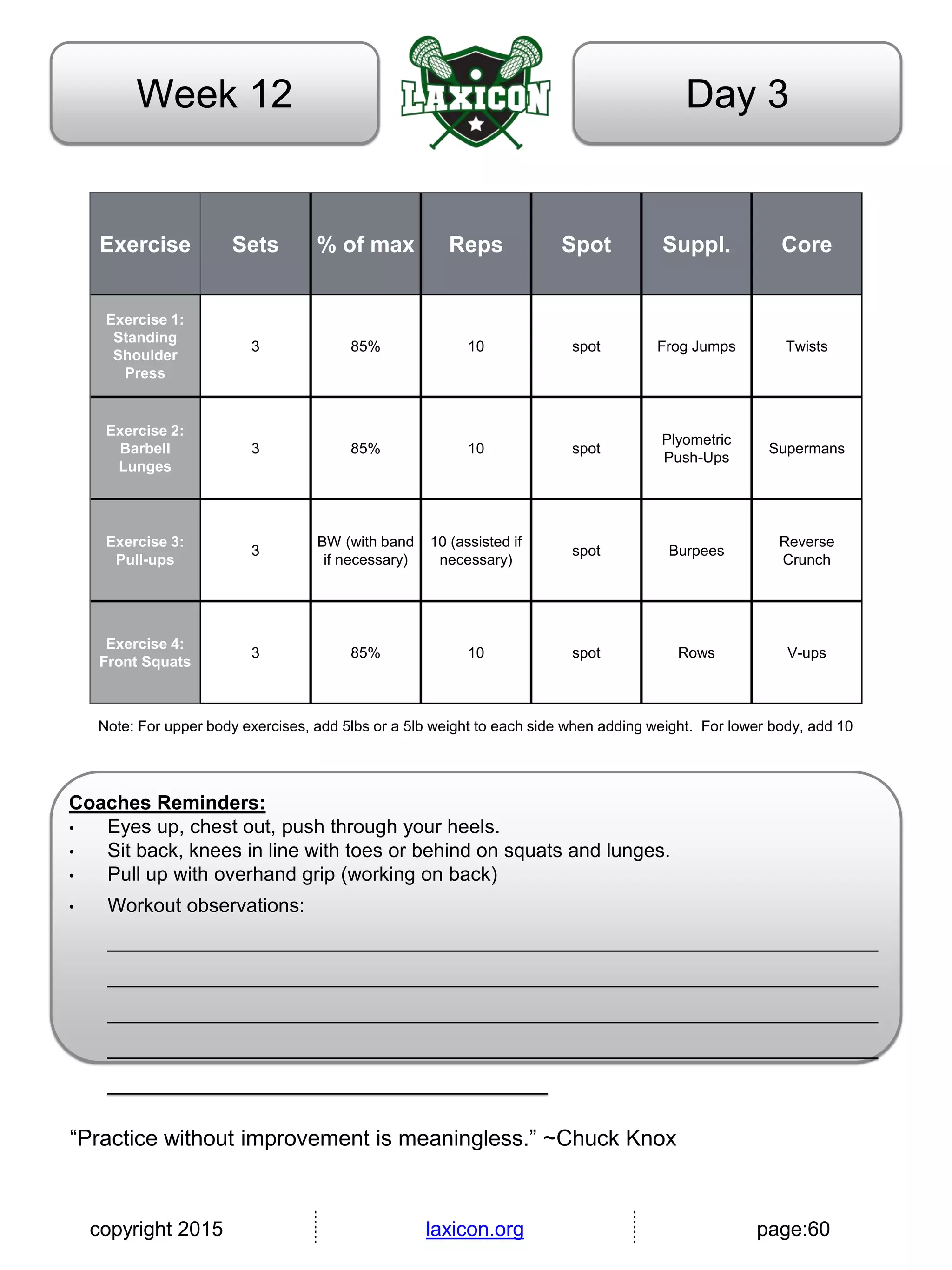 Week 12

LAXICON

Day 3

| Exercise | Sets | % of max | Reps | Spot | Suppl. | Core |
|---|---|---|---|---|---|---|
| Exercise 1: Standing Shoulder Press | 3 | 85% | 10 | spot | Frog Jumps | Twists |
| Exercise 2: Barbell Lunges | 3 | 85% | 10 | spot | Plyometric Push-Ups | Supermans |
| Exercise 3: Pull-ups | 3 | BW (with band if necessary) | 10 (assisted if necessary) | spot | Burpees | Reverse Crunch |
| Exercise 4: Front Squats | 3 | 85% | 10 | spot | Rows | V-ups |

Note: For upper body exercises, add 5lbs or a 5lb weight to each side when adding weight. For lower body, add 10

Coaches Reminders:
• Eyes up, chest out, push through your heels.
• Sit back, knees in line with toes or behind on squats and lunges.
• Pull up with overhand grip (working on back)
• Workout observations:

“Practice without improvement is meaningless.” ~Chuck Knox

copyright 2015

laxicon.org

page:60